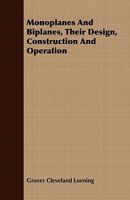 Monoplanes And Biplanes, Their Design, Construction And Operation

Grover Cleveland Loening